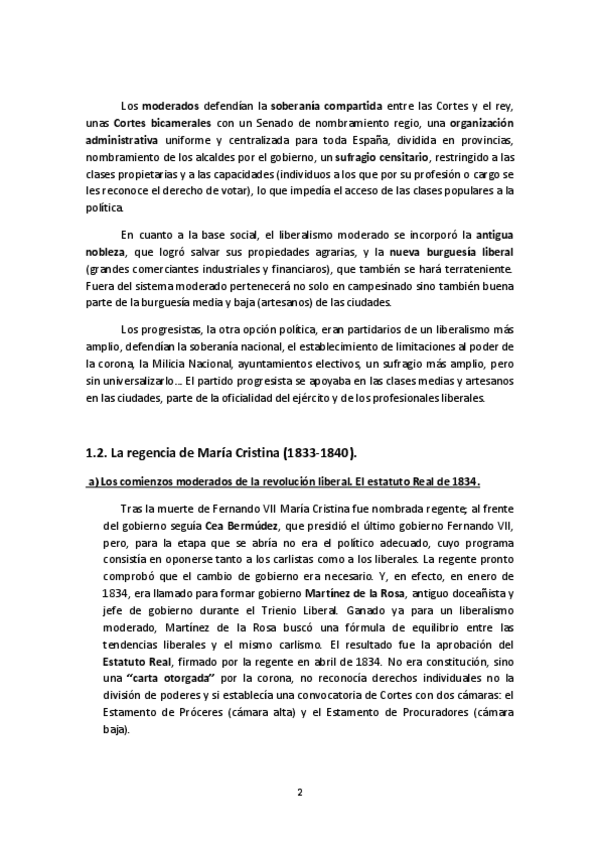 Los moderados defendían la soberanía compartida entre las Cortes y el rey, unas Cortes bicamerales con un Senado de nombramiento regio, una organización administrativa uniforme y centralizada para toda España, dividida en provincias, nombramiento de los alcaldes por el gobierno, un sufragio censitario, restringido a las clases propietarias y a las capacidades (individuos a los que por su profesión o cargo se les reconoce el derecho de votar), lo que impedía el acceso de las clases populares a la política.

En cuanto a la base social, el liberalismo moderado se incorporó la antigua nobleza, que logró salvar sus propiedades agrarias, y la nueva burguesía liberal (grandes comerciantes industriales y financiaros), que también se hará terrateniente. Fuera del sistema moderado pertenecerá no solo en campesinado sino también buena parte de la burguesía media y baja (artesanos) de las ciudades.

Los progresistas, la otra opción política, eran partidarios de un liberalismo más amplio, defendían la soberanía nacional, el establecimiento de limitaciones al poder de la corona, la Milicia Nacional, ayuntamientos electivos, un sufragio más amplio, pero sin universalizarlo… El partido progresista se apoyaba en las clases medias y artesanos en las ciudades, parte de la oficialidad del ejército y de los profesionales liberales.

1.2. La regencia de María Cristina (1833-1840).

a) Los comienzos moderados de la revolución liberal. El estatuto Real de 1834.

Tras la muerte de Fernando VII María Cristina fue nombrada regente; al frente del gobierno seguía Cea Bermúdez, que presidió el último gobierno Fernando VII, pero, para la etapa que se abría no era el político adecuado, cuyo programa consistía en oponerse tanto a los carlistas como a los liberales. La regente pronto comprobó que el cambio de gobierno era necesario. Y, en efecto, en enero de 1834, era llamado para formar gobierno Martínez de la Rosa, antiguo doceañista y jefe de gobierno durante el Trienio Liberal. Ganado ya para un liberalismo moderado, Martínez de la Rosa buscó una fórmula de equilibrio entre las tendencias liberales y el mismo carlismo. El resultado fue la aprobación del Estatuto Real, firmado por la regente en abril de 1834. No era constitución, sino una "carta otorgada" por la corona, no reconocía derechos individuales no la división de poderes y si establecía una convocatoria de Cortes con dos cámaras: el Estamento de Próceres (cámara alta) y el Estamento de Procuradores (cámara baja).

2